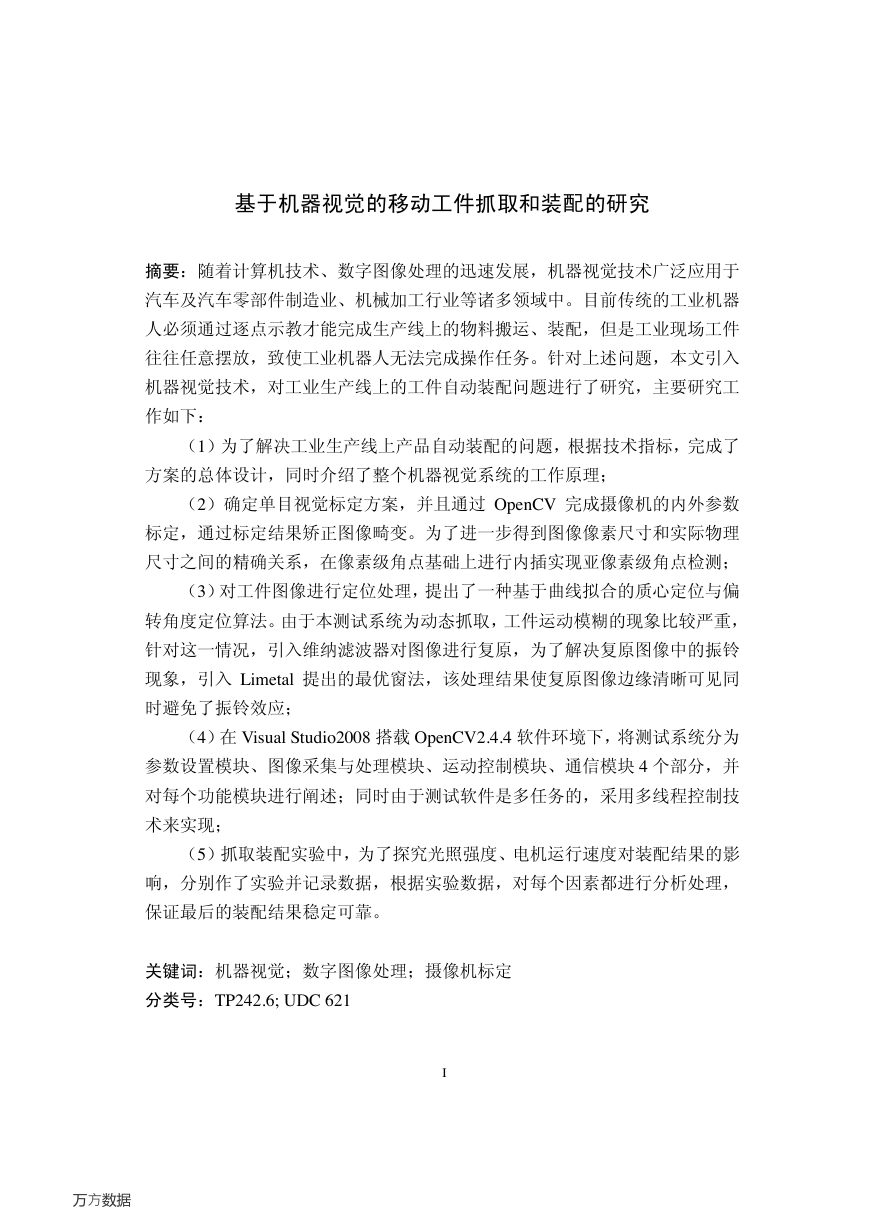 基于机器视觉的移动工件抓取和装配的研究

摘要：随着计算机技术、数字图像处理的迅速发展，机器视觉技术广泛应用于汽车及汽车零部件制造业、机械加工行业等诸多领域中。目前传统的工业机器人必须通过逐点示教才能完成生产线上的物料搬运、装配，但是工业现场工件往往任意摆放，致使工业机器人无法完成操作任务。针对上述问题，本文引入机器视觉技术，对工业生产线上的工件自动装配问题进行了研究，主要研究工作如下：

（1）为了解决工业生产线上产品自动装配的问题，根据技术指标，完成了方案的总体设计，同时介绍了整个机器视觉系统的工作原理；

（2）确定单目视觉标定方案，并且通过 OpenCV 完成摄像机的内外参数标定，通过标定结果矫正图像畸变。为了进一步得到图像像素尺寸和实际物理尺寸之间的精确关系，在像素级角点基础上进行内插实现亚像素级角点检测；

（3）对工件图像进行定位处理，提出了一种基于曲线拟合的质心定位与偏转角度定位算法。由于本测试系统为动态抓取，工件运动模糊的现象比较严重，针对这一情况，引入维纳滤波器对图像进行复原，为了解决复原图像中的振铃现象，引入 Limetal 提出的最优窗法，该处理结果使复原图像边缘清晰可见同时避免了振铃效应；

（4）在 Visual Studio2008 搭载 OpenCV2.4.4 软件环境下，将测试系统分为参数设置模块、图像采集与处理模块、运动控制模块、通信模块 4 个部分，并对每个功能模块进行阐述；同时由于测试软件是多任务的，采用多线程控制技术来实现；

（5）抓取装配实验中，为了探究光照强度、电机运行速度对装配结果的影响，分别作了实验并记录数据，根据实验数据，对每个因素都进行分析处理，保证最后的装配结果稳定可靠。

关键词：机器视觉；数字图像处理；摄像机标定
分类号：TP242.6; UDC 621

I

万方数据